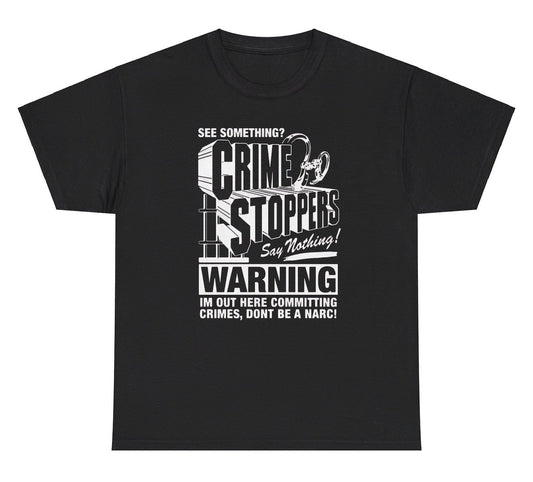 SEE SOMETHING?
CRIME STOPPERS
Say Nothing!
WARNING
IM OUT HERE COMMITTING CRIMES, DONT BE A NARC!